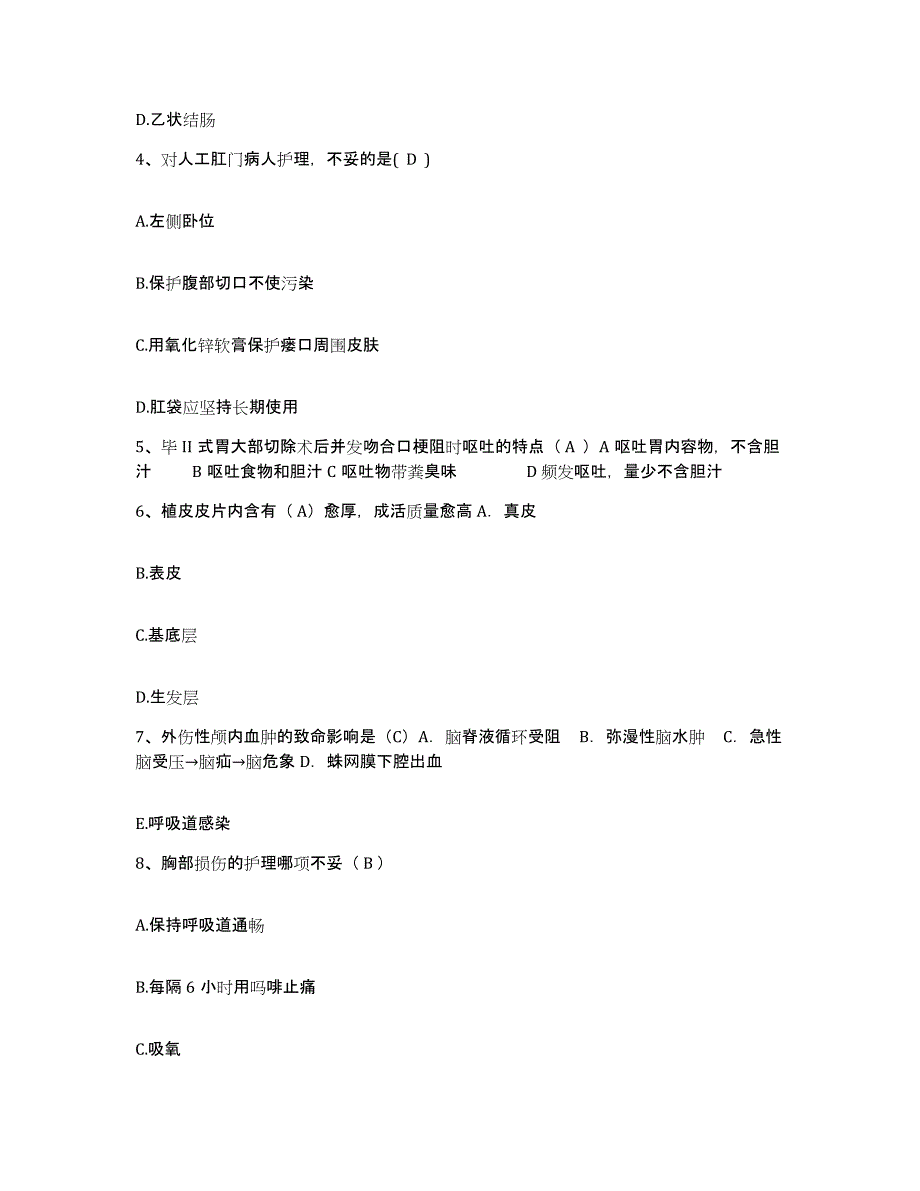 D.乙状结肠

4、对人工肛门病人护理，不妥的是( D )

A.左侧卧位

B.保护腹部切口不使污染

C.用氧化锌软膏保护瘘口周围皮肤

D.肛袋应坚持长期使用

5、毕 II 式胃大部切除术后并发吻合口梗阻时呕吐的特点（ A ）A 呕吐胃内容物，不含胆汁　　B 呕吐食物和胆汁 C 呕吐物带粪臭味　　　D 频发呕吐，量少不含胆汁

6、植皮皮片内含有（A）愈厚，成活质量愈高 A. 真皮

B.表皮

C.基底层

D.生发层

7、外伤性颅内血肿的致命影响是（C）A. 脑脊液循环受阻　B. 弥漫性脑水肿　C. 急性脑受压→脑疝→脑危象 D. 蛛网膜下腔出血

E.呼吸道感染

8、胸部损伤的护理哪项不妥（ B ）

A.保持呼吸道通畅

B.每隔 6 小时用吗啡止痛

C.吸氧